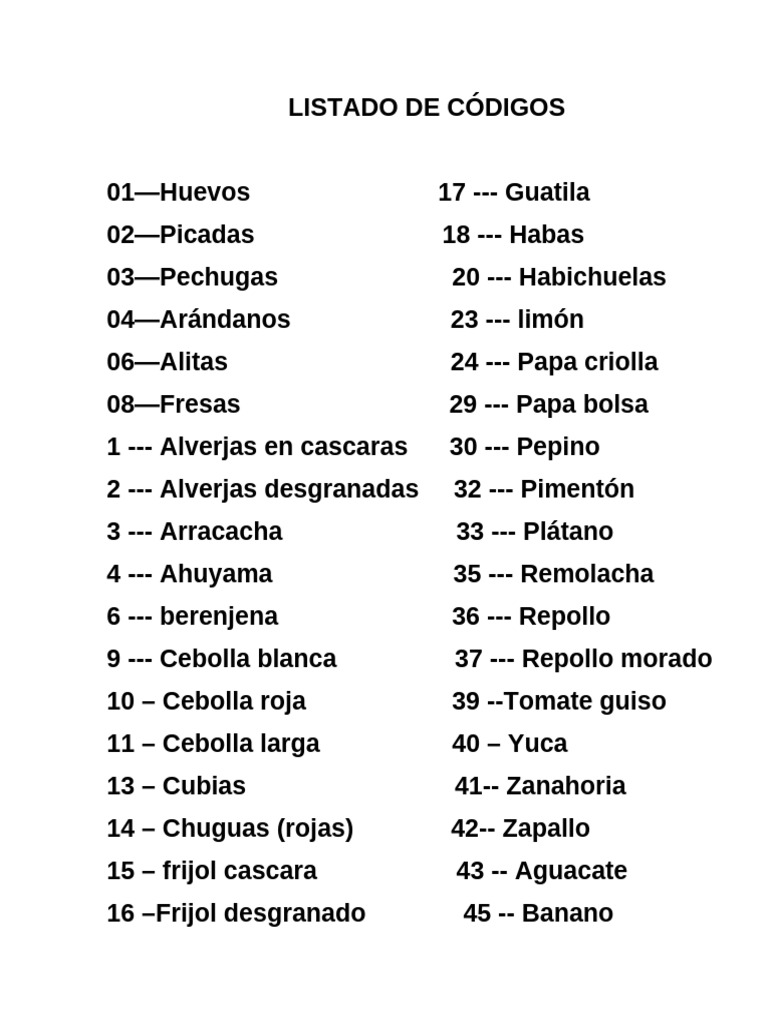 LISTADO DE CÓDIGOS

01—Huevos
02—Picadas
03—Pechugas
04—Arándanos
06—Alitas
08—Fresas
1 --- Alverjas en cascaras
2 --- Alverjas desgranadas
3 --- Arracacha
4 --- Ahuyama
6 --- berenjena
9 --- Cebolla blanca
10 – Cebolla roja
11 – Cebolla larga
13 – Cubias
14 – Chuguas (rojas)
15 – frijol cascara
16 –Frijol desgranado

17 --- Guatila
18 --- Habas
20 --- Habichuelas
23 --- limón
24 --- Papa criolla
29 --- Papa bolsa
30 --- Pepino
32 --- Pimentón
33 --- Plátano
35 --- Remolacha
36 --- Repollo
37 --- Repollo morado
39 --Tomate guiso
40 – Yuca
41-- Zanahoria
42-- Zapallo
43 -- Aguacate
45 -- Banano